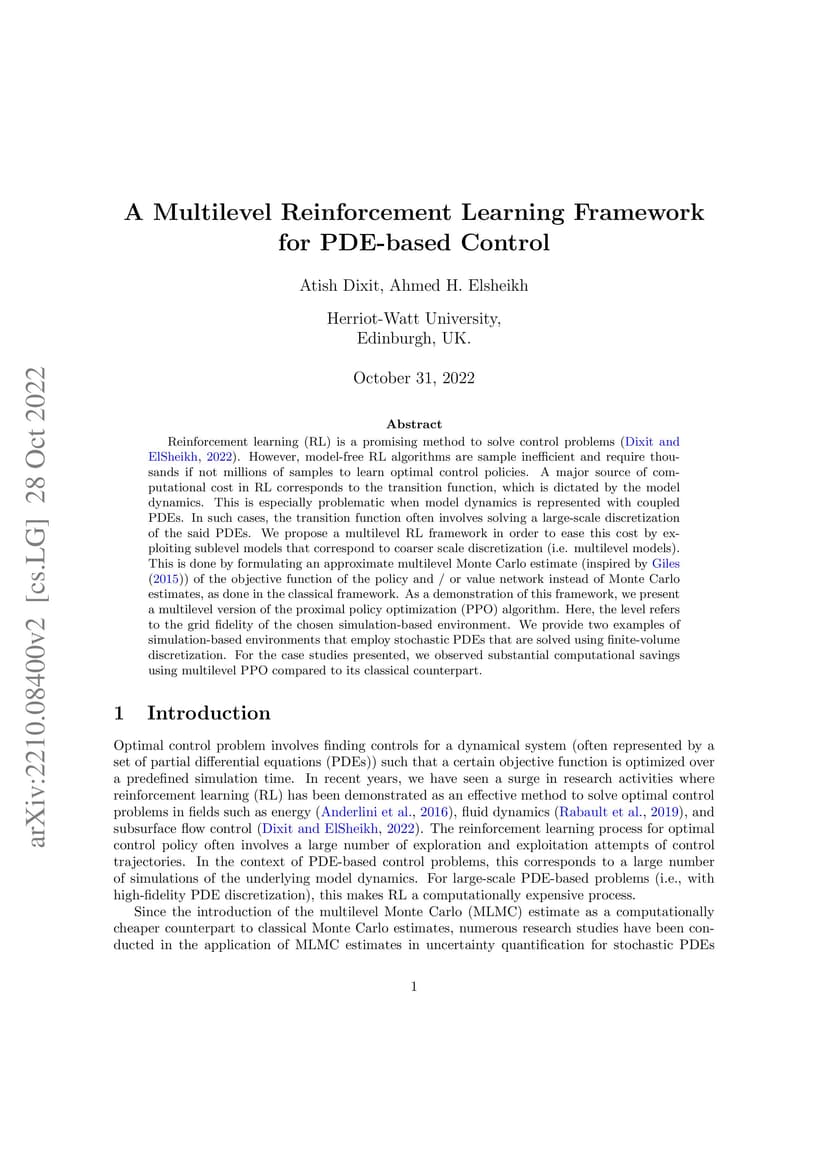 arXiv:2210.08400v2 [cs.LG] 28 Oct 2022

A Multilevel Reinforcement Learning Framework for PDE-based Control

Atish Dixit, Ahmed H. Elsheikh

Herriot-Watt University,
Edinburgh, UK.

October 31, 2022

Abstract

Reinforcement learning (RL) is a promising method to solve control problems (Dixit and ElSheikh, 2022). However, model-free RL algorithms are sample inefficient and require thousands if not millions of samples to learn optimal control policies. A major source of computational cost in RL corresponds to the transition function, which is dictated by the model dynamics. This is especially problematic when model dynamics is represented with coupled PDEs. In such cases, the transition function often involves solving a large-scale discretization of the said PDEs. We propose a multilevel RL framework in order to ease this cost by exploiting sublevel models that correspond to coarser scale discretization (i.e. multilevel models). This is done by formulating an approximate multilevel Monte Carlo estimate (inspired by Giles (2015)) of the objective function of the policy and / or value network instead of Monte Carlo estimates, as done in the classical framework. As a demonstration of this framework, we present a multilevel version of the proximal policy optimization (PPO) algorithm. Here, the level refers to the grid fidelity of the chosen simulation-based environment. We provide two examples of simulation-based environments that employ stochastic PDEs that are solved using finite-volume discretization. For the case studies presented, we observed substantial computational savings using multilevel PPO compared to its classical counterpart.

1 Introduction

Optimal control problem involves finding controls for a dynamical system (often represented by a set of partial differential equations (PDEs)) such that a certain objective function is optimized over a predefined simulation time. In recent years, we have seen a surge in research activities where reinforcement learning (RL) has been demonstrated as an effective method to solve optimal control problems in fields such as energy (Anderlini et al., 2016), fluid dynamics (Rabault et al., 2019), and subsurface flow control (Dixit and ElSheikh, 2022). The reinforcement learning process for optimal control policy often involves a large number of exploration and exploitation attempts of control trajectories. In the context of PDE-based control problems, this corresponds to a large number of simulations of the underlying model dynamics. For large-scale PDE-based problems (i.e., with high-fidelity PDE discretization), this makes RL a computationally expensive process.

Since the introduction of the multilevel Monte Carlo (MLMC) estimate as a computationally cheaper counterpart to classical Monte Carlo estimates, numerous research studies have been conducted in the application of MLMC estimates in uncertainty quantification for stochastic PDEs

1